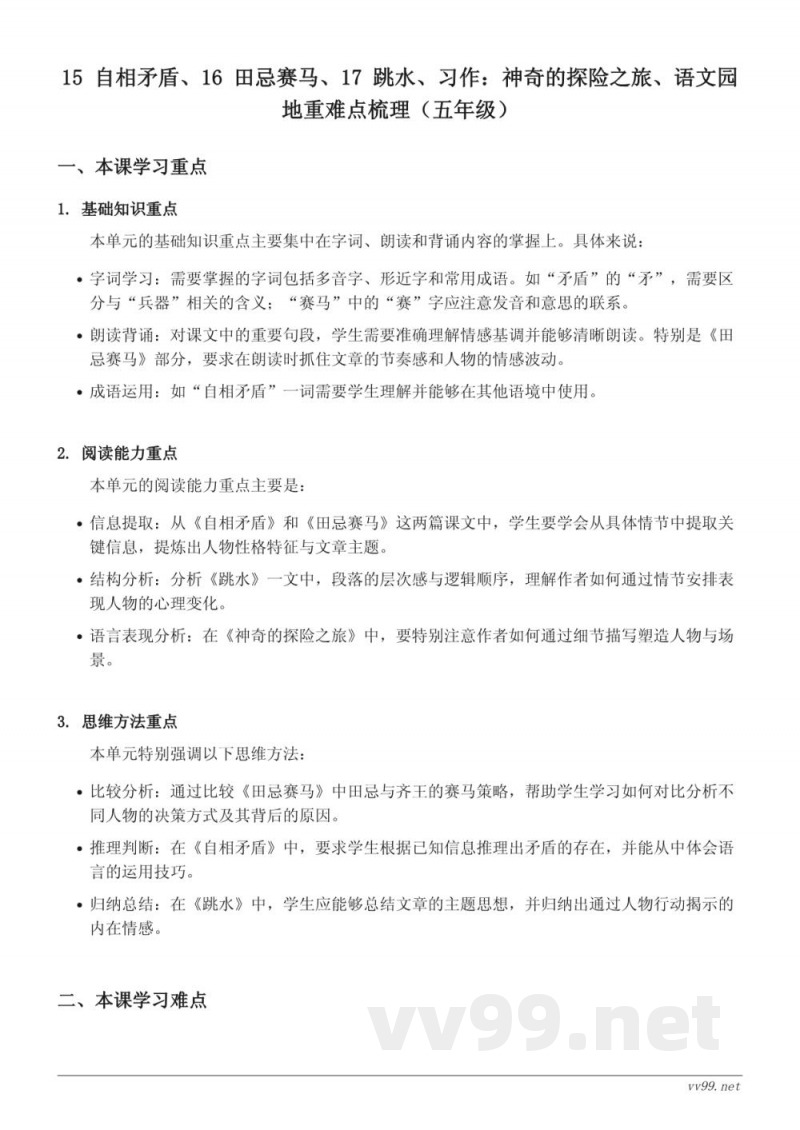 15 自相矛盾、16 田忌赛马、17 跳水、习作：神奇的探险之旅、语文园地重难点梳理（五年级）

一、本课学习重点

1. 基础知识重点

本单元的基础知识重点主要集中在字词、朗读和背诵内容的掌握上。具体来说：

• 字词学习：需要掌握的字词包括多音字、形近字和常用成语。如“矛盾”的“矛”，需要区分与“兵器”相关的含义；“赛马”中的“赛”字应注意发音和意思的联系。

• 朗读背诵：对课文中的重要句段，学生需要准确理解情感基调并能够清晰朗读。特别是《田忌赛马》部分，要求在朗读时抓住文章的节奏感和人物的情感波动。

• 成语运用：如“自相矛盾”一词需要学生理解并能够在其他语境中使用。

2. 阅读能力重点

本单元的阅读能力重点主要是：

• 信息提取：从《自相矛盾》和《田忌赛马》这两篇课文中，学生要学会从具体情节中提取关键信息，提炼出人物性格特征与文章主题。

• 结构分析：分析《跳水》一文中，段落的层次感与逻辑顺序，理解作者如何通过情节安排表现人物的心理变化。

• 语言表现分析：在《神奇的探险之旅》中，要特别注意作者如何通过细节描写塑造人物与场景。

3. 思维方法重点

本单元特别强调以下思维方法：

• 比较分析：通过比较《田忌赛马》中田忌与齐王的赛马策略，帮助学生学习如何对比分析不同人物的决策方式及其背后的原因。

• 推理判断：在《自相矛盾》中，要求学生根据已知信息推理出矛盾的存在，并能从中体会语言的运用技巧。

• 归纳总结：在《跳水》中，学生应能够总结文章的主题思想，并归纳出通过人物行动揭示的内在情感。

二、本课学习难点

vv99.net

vv99.net